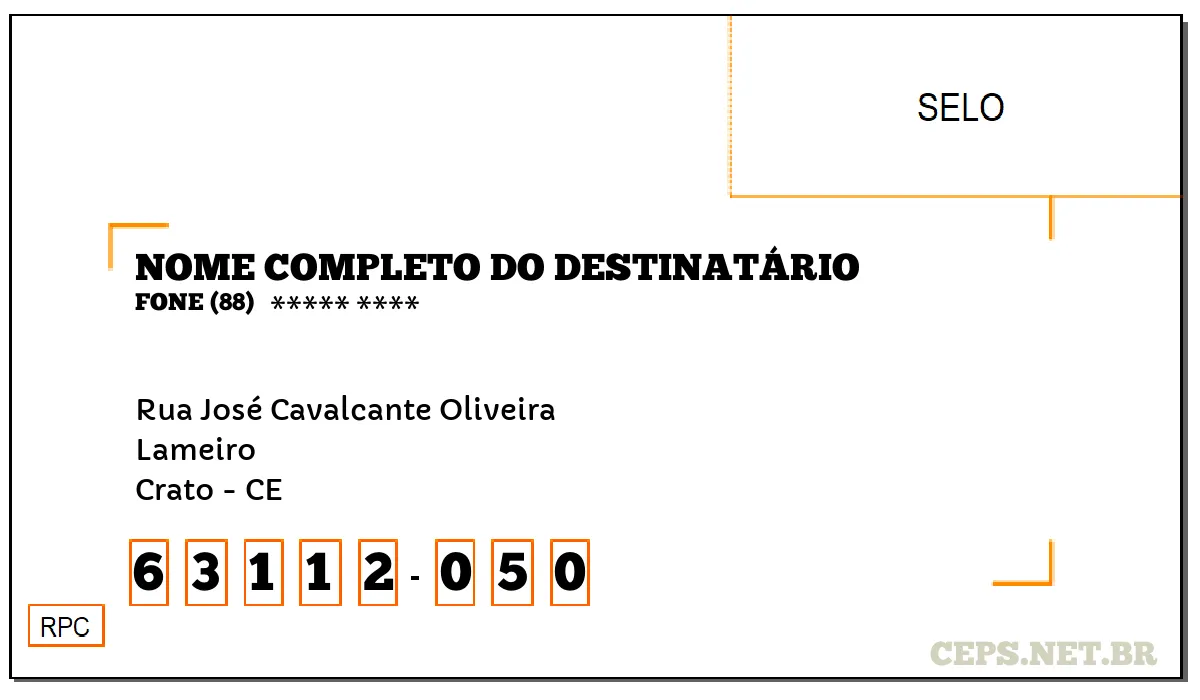 SELO

NOME COMPLETO DO DESTINATÁRIO
FONE (88) ***** ****

Rua José Cavalcante Oliveira
Lameiro
Crato - CE

6 3 1 1 2 - 0 5 0

RPC

CEPS.NET.BR